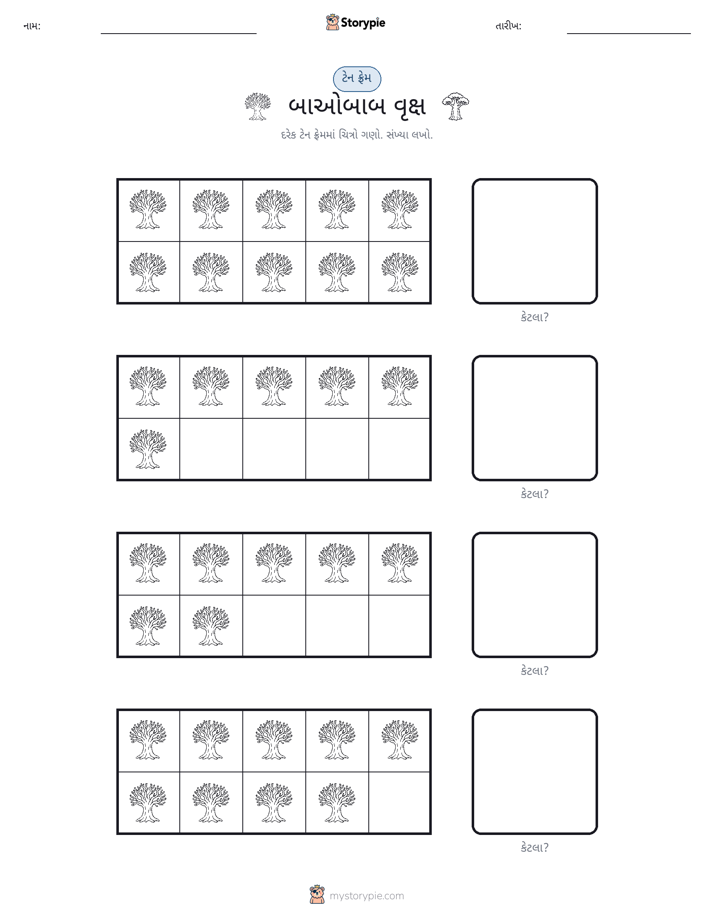 નામ: ____ Storypie તારીખ: ____

ટેન ફ્રેમ

બાઓબાબ વૃક્ષ

દરેક ટેન ફ્રેમમાં ચિત્રો ગણો. સંખ્યા લખો.

કેટલા?

કેટલા?

કેટલા?

કેટલા?

mystorypie.com